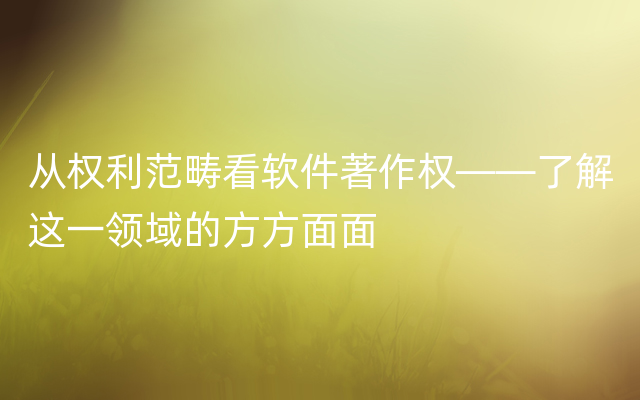 从权利范畴看软件著作权——了解这一领域的方方面面